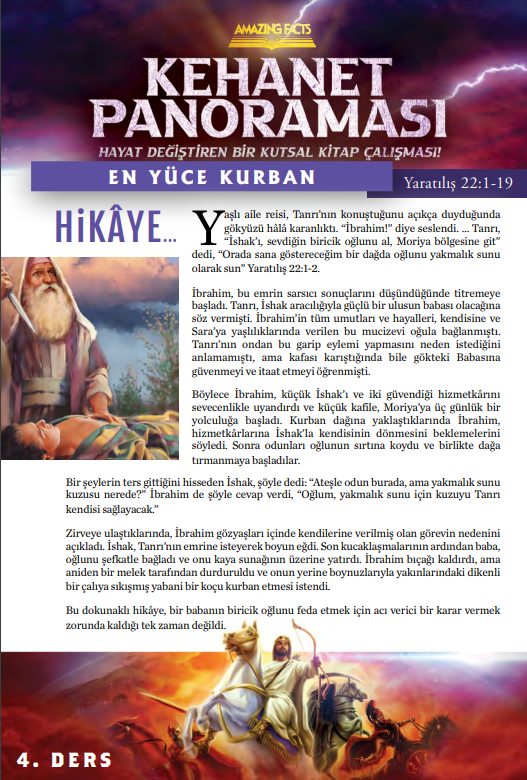 AMAZING FACTS

KEHANET PANORAMASI

HAYAT DEĞİŞTİREN BİR KUTSAL KİTAP ÇALIŞMASI!

EN YÜCE KURBAN

Yaratılış 22:1-19

HİKÂYE...

Yaşlı aile reisi, Tanrı'nın konuştuğunu açıkça duyduğunda gökyüzü hâlâ karanlıktı. "İbrahim!" diye seslendi. ... Tanrı, "İshak'ı, sevdiğin biricik oğlunu al, Moriya bölgesine git" dedi, "Orada sana göstereceğim bir dağda oğlunu yakmalık sunu olarak sun" Yaratılış 22:1-2.

İbrahim, bu emrin sarsıcı sonuçlarını düşündüğünde titremeye başladı. Tanrı, İshak aracılığıyla güçlü bir ulusun babası olacağına söz vermişti. İbrahim'in tüm umutları ve hayalleri, kendisine ve Sara'ya yaşlılıklarında verilen bu mucizevi oğula bağlanmıştı. Tanrı'nın ondan bu garip eylemi yapmasını neden istediğini anlamamıştı, ama kafası karıştığında bile gökteki Babasına güvenmeyi ve itaat etmeyi öğrenmişti.

Böylece İbrahim, küçük İshak'ı ve iki güvendiği hizmetkârını sevecenlikle uyandırdı ve küçük kafile, Moriya'ya üç günlük bir yolculuğa başladı. Kurban dağına yaklaştıklarında İbrahim, hizmetkârlarına İshak'la kendisinin dönmesini beklemelerini söyledi. Sonra odunları oğlunun sırtına koydu ve birlikte dağa tırmanmaya başladılar.

Bir şeylerin ters gittiğini hisseden İshak, şöyle dedi: "Ateşle odun burada, ama yakmalık sunu kuzusu nerede?" İbrahim de şöyle cevap verdi, "Oğlum, yakmalık sunu için kuzuyu Tanrı kendisi sağlayacak."

Zirveye ulaştıklarında, İbrahim gözyaşları içinde kendilerine verilmiş olan görevin nedenini açıkladı. İshak, Tanrı'nın emrine isteyerek boyun eğdi. Son kucaklaşmalarının ardından baba, oğlunu şefkatle bağladı ve onu kaya sunağının üzerine yatırdı. İbrahim bıçağı kaldırdı, ama aniden bir melek tarafından durduruldu ve onun yerine boynuzlarıyla yakınlarındaki dikenli bir çalıya sıkışmış yabani bir koçu kurban etmesi istendi.

Bu dokunaklı hikâye, bir babanın biricik oğlunu feda etmek için acı verici bir karar vermek zorunda kaldığı tek zaman değildi.

4. DERS